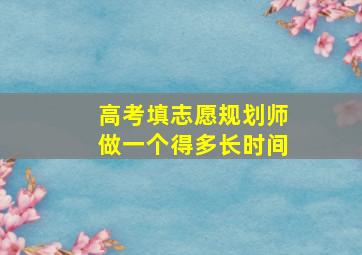 高考填志愿规划师
做一个得多长时间